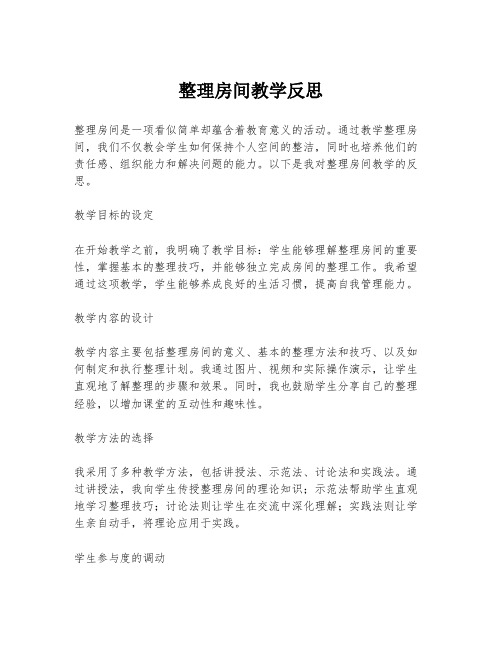 整理房间教学反思

整理房间是一项看似简单却蕴含着教育意义的活动。通过教学整理房间，我们不仅教会学生如何保持个人空间的整洁，同时也培养他们的责任感、组织能力和解决问题的能力。以下是我对整理房间教学的反思。

教学目标的设定

在开始教学之前，我明确了教学目标：学生能够理解整理房间的重要性，掌握基本的整理技巧，并能够独立完成房间的整理工作。我希望通过这项教学，学生能够养成良好的生活习惯，提高自我管理能力。

教学内容的设计

教学内容主要包括整理房间的意义、基本的整理方法和技巧、以及如何制定和执行整理计划。我通过图片、视频和实际操作演示，让学生直观地了解整理的步骤和效果。同时，我也鼓励学生分享自己的整理经验，以增加课堂的互动性和趣味性。

教学方法的选择

我采用了多种教学方法，包括讲授法、示范法、讨论法和实践法。通过讲授法，我向学生传授整理房间的理论知识；示范法帮助学生直观地学习整理技巧；讨论法则让学生在交流中深化理解；实践法则让学生亲自动手，将理论应用于实践。

学生参与度的调动